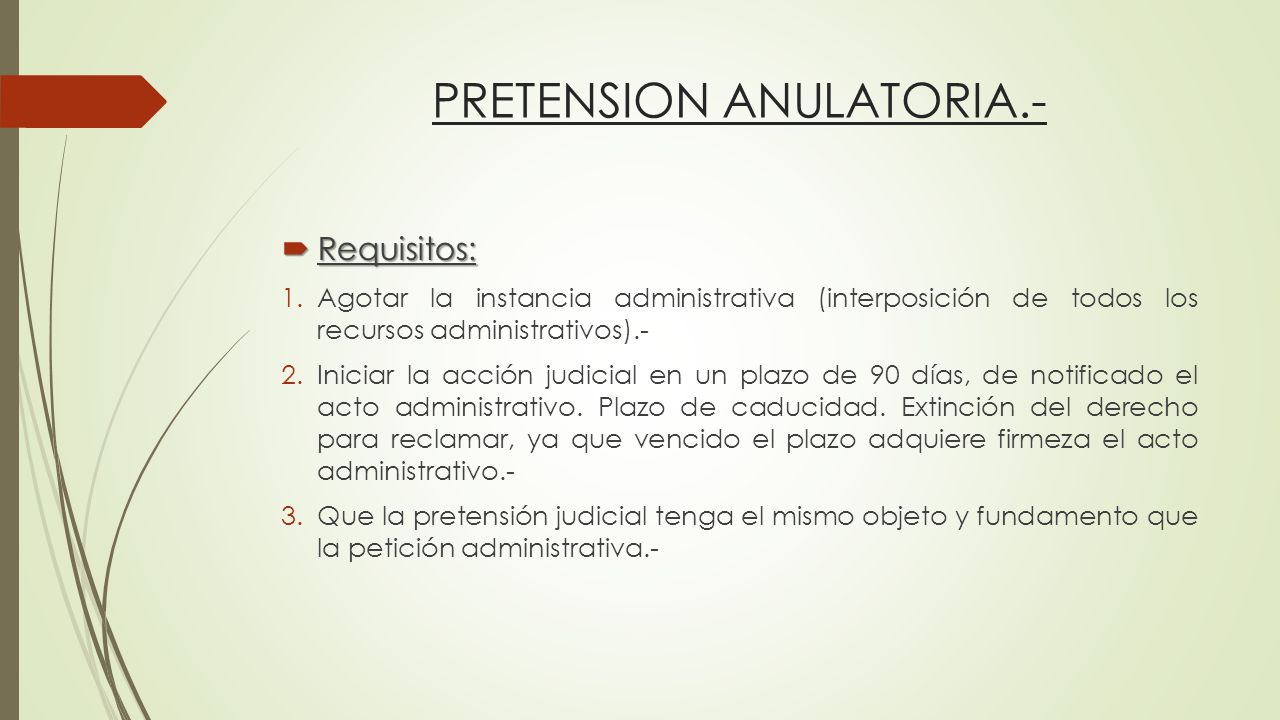 PRETENSION ANULATORIA.-

Requisitos:

1. Agotar la instancia administrativa (interposición de todos los recursos administrativos).-

2. Iniciar la acción judicial en un plazo de 90 días, de notificado el acto administrativo. Plazo de caducidad. Extinción del derecho para reclamar, ya que vencido el plazo adquiere firmeza el acto administrativo.-

3. Que la pretensión judicial tenga el mismo objeto y fundamento que la petición administrativa.-